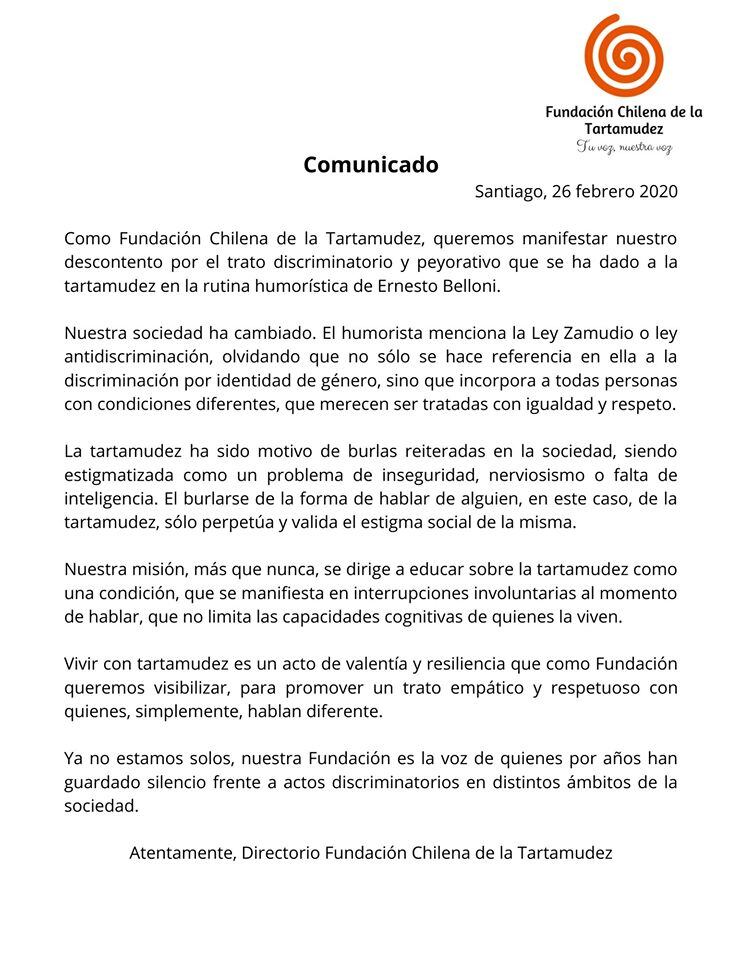 Fundación Chilena de la Tartamudez
Tu voz, nuestra voz

Comunicado

Santiago, 26 febrero 2020

Como Fundación Chilena de la Tartamudez, queremos manifestar nuestro descontento por el trato discriminatorio y peyorativo que se ha dado a la tartamudez en la rutina humorística de Ernesto Belloni.

Nuestra sociedad ha cambiado. El humorista menciona la Ley Zamudio o ley antidiscriminación, olvidando que no sólo se hace referencia en ella a la discriminación por identidad de género, sino que incorpora a todas personas con condiciones diferentes, que merecen ser tratadas con igualdad y respeto.

La tartamudez ha sido motivo de burlas reiteradas en la sociedad, siendo estigmatizada como un problema de inseguridad, nerviosismo o falta de inteligencia. El burlarse de la forma de hablar de alguien, en este caso, de la tartamudez, sólo perpetúa y valida el estigma social de la misma.

Nuestra misión, más que nunca, se dirige a educar sobre la tartamudez como una condición, que se manifiesta en interrupciones involuntarias al momento de hablar, que no limita las capacidades cognitivas de quienes la viven.

Vivir con tartamudez es un acto de valentía y resiliencia que como Fundación queremos visibilizar, para promover un trato empático y respetuoso con quienes, simplemente, hablan diferente.

Ya no estamos solos, nuestra Fundación es la voz de quienes por años han guardado silencio frente a actos discriminatorios en distintos ámbitos de la sociedad.

Atentamente, Directorio Fundación Chilena de la Tartamudez